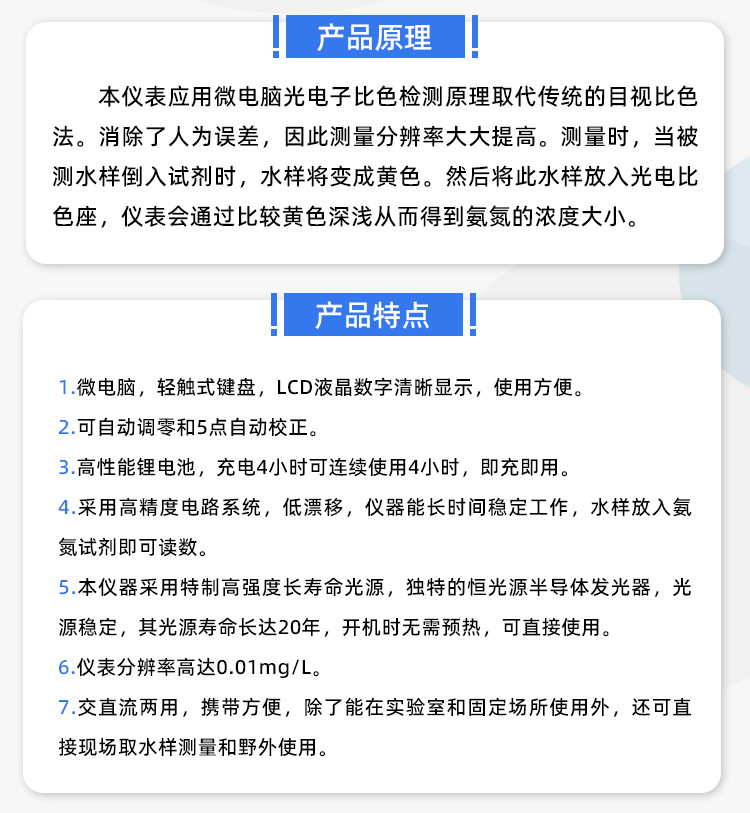 产品原理

本仪表应用微电脑光电子比色检测原理取代传统的目视比色法。消除了人为误差，因此测量分辨率大大提高。测量时，当被测水样倒入试剂时，水样将变成黄色。然后将此水样放入光电比色座，仪表会通过比较黄色深浅从而得到氨氮的浓度大小。

产品特点

1.微电脑，轻触式键盘，LCD液晶数字清晰显示，使用方便。

2.可自动调零和5点自动校正。

3.高性能锂电池，充电4小时可连续使用4小时，即充即用。

4.采用高精度电路系统，低漂移，仪器能长时间稳定工作，水样放入氨氮试剂即可读数。

5.本仪器采用特制高强度长寿命光源，独特的恒光源半导体发光器，光源稳定，其光源寿命长达20年，开机时无需预热，可直接使用。

6.仪表分辨率高达0.01mg/L。

7.交直流两用，携带方便，除了能在实验室和固定场所使用外，还可直接现场取水样测量和野外使用。